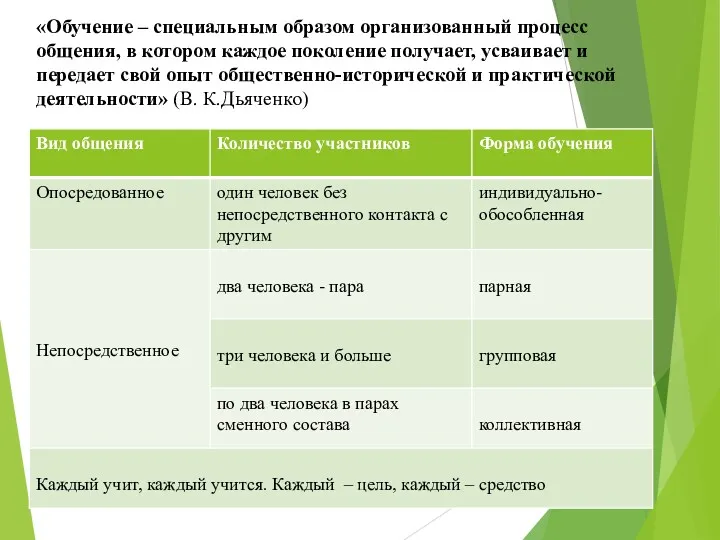 «Обучение – специальным образом организованный процесс общения, в котором каждое поколение получает, усваивает и передает свой опыт общественно-исторической и практической деятельности» (В. К.Дьяченко)

| Вид общения | Количество участников | Форма обучения |
|---|---|---|
| Опосредованное | один человек без непосредственного контакта с другим | индивидуально-обособленная |
| Непосредственное | два человека - пара | парная |
| | три человека и больше | групповая |
| | по два человека в парах сменного состава | коллективная |
| Каждый учит, каждый учится. Каждый – цель, каждый – средство | | |